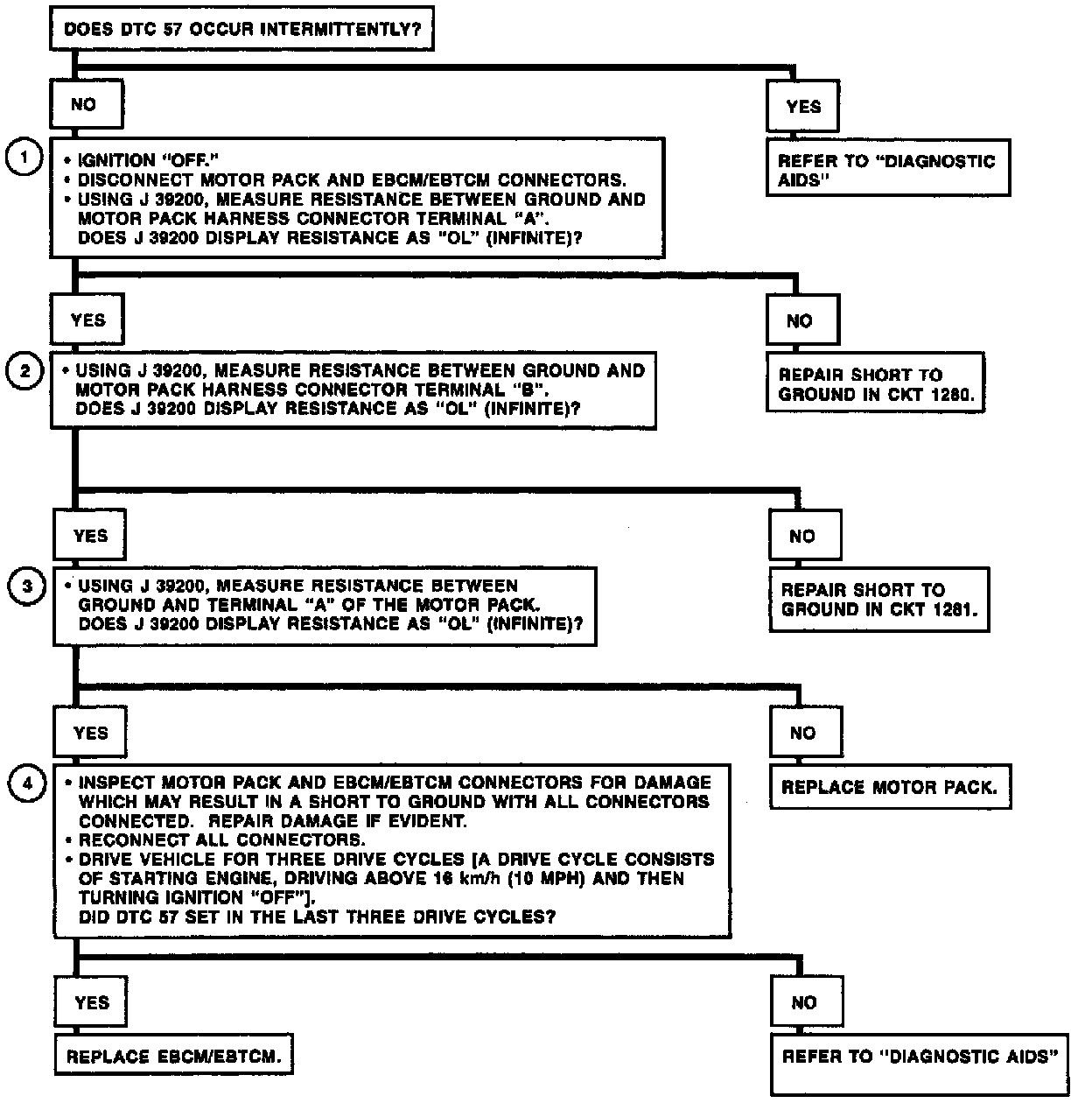 DOES DTC 57 OCCUR INTERMITTENTLY?

NO

YES

REFER TO "DIAGNOSTIC AIDS"

1

• IGNITION "OFF."
• DISCONNECT MOTOR PACK AND EBCM/EBTCM CONNECTORS.
• USING J 39200, MEASURE RESISTANCE BETWEEN GROUND AND MOTOR PACK HARNESS CONNECTOR TERMINAL "A". DOES J 39200 DISPLAY RESISTANCE AS "OL" (INFINITE)?

YES

NO

REPAIR SHORT TO GROUND IN CKT 1280.

2

• USING J 39200, MEASURE RESISTANCE BETWEEN GROUND AND MOTOR PACK HARNESS CONNECTOR TERMINAL "B". DOES J 39200 DISPLAY RESISTANCE AS "OL" (INFINITE)?

YES

NO

REPAIR SHORT TO GROUND IN CKT 1281.

3

• USING J 39200, MEASURE RESISTANCE BETWEEN GROUND AND TERMINAL "A" OF THE MOTOR PACK. DOES J 39200 DISPLAY RESISTANCE AS "OL" (INFINITE)?

YES

NO

REPLACE MOTOR PACK.

4

• INSPECT MOTOR PACK AND EBCM/EBTCM CONNECTORS FOR DAMAGE WHICH MAY RESULT IN A SHORT TO GROUND WITH ALL CONNECTORS CONNECTED. REPAIR DAMAGE IF EVIDENT.
• RECONNECT ALL CONNECTORS.
• DRIVE VEHICLE FOR THREE DRIVE CYCLES [A DRIVE CYCLE CONSISTS OF STARTING ENGINE, DRIVING ABOVE 16 km/h (10 MPH) AND THEN TURNING IGNITION "OFF"]. DID DTC 57 SET IN THE LAST THREE DRIVE CYCLES?

YES

NO

REPLACE EBCM/EBTCM.

REFER TO "DIAGNOSTIC AIDS"